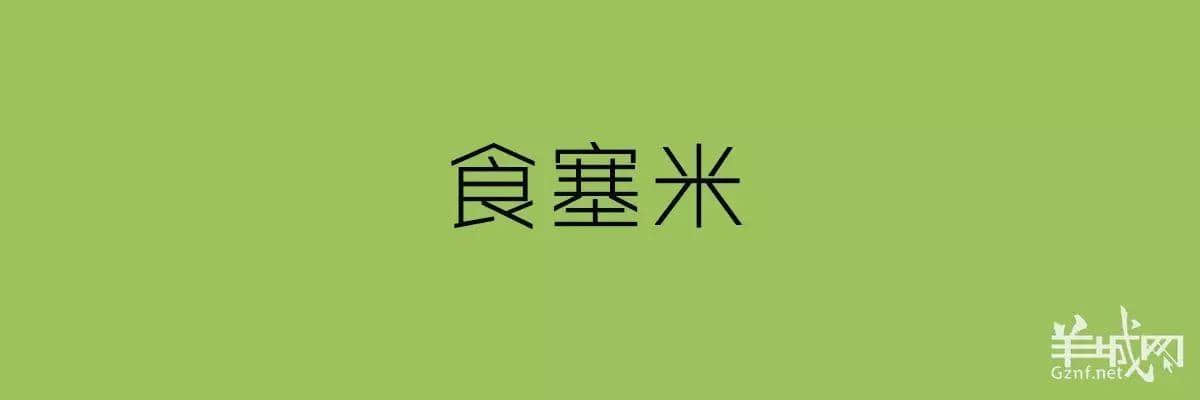 食塞米

羊城网
Gznf.net